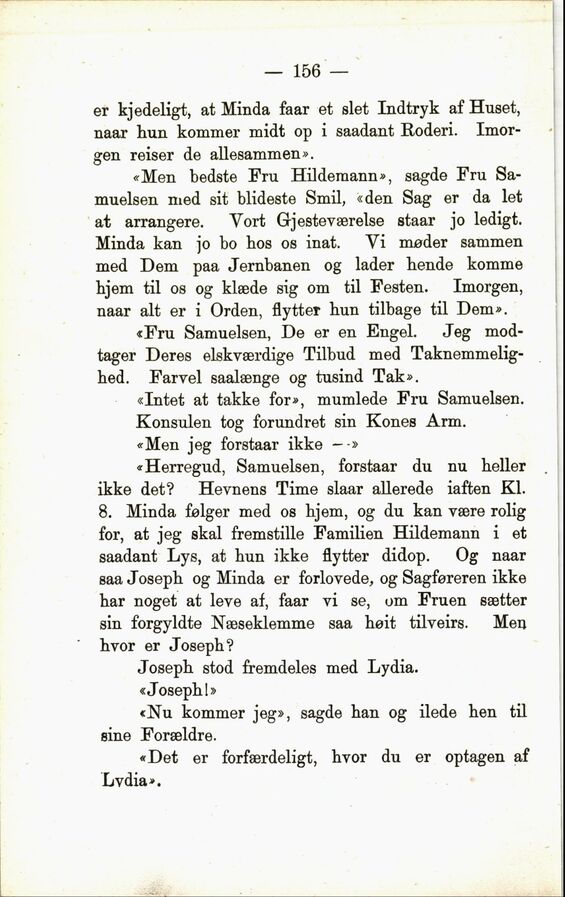 — 156 —

er kjedeligt, at Minda faar et slet Indtryk af Huset, naar hun kommer midt op i saadant Roderi. Imorgen reiser de allesammen».

«Men bedste Fru Hildemann», sagde Fru Samuelsen med sit blideste Smil, «den Sag er da let at arrangere. Vort Gjesteværelse staar jo ledigt. Minda kan jo bo hos os inat. Vi møder sammen med Dem paa Jernbanen og lader hende komme hjem til os og klæde sig om til Festen. Imorgen, naar alt er i Orden, flytter hun tilbage til Dem».

«Fru Samuelsen, De er en Engel. Jeg modtager Deres elskværdige Tilbud med Taknemmelighed. Farvel saalænge og tusind Tak».

«Intet at takke for», mumlede Fru Samuelsen.

Konsulen tog forundret sin Kones Arm.

«Men jeg forstaar ikke — -»

«Herregud, Samuelsen, forstaar du nu heller ikke det? Hevnens Time slaar allerede iaften Kl. 8. Minda følger med os hjem, og du kan være rolig for, at jeg skal fremstille Familien Hildemann i et saadant Lys, at hun ikke flytter didop. Og naar saa Joseph og Minda er forlovede, og Sagføreren ikke har noget at leve af, faar vi se, om Fruen sætter sin forgyldte Næseklemme saa høit tilveirs. Men hvor er Joseph?

Joseph stod fremdeles med Lydia.

«Joseph!»

«Nu kommer jeg», sagde han og ilede hen til sine Forældre.

«Det er forfærdeligt, hvor du er optagen af Lydia».